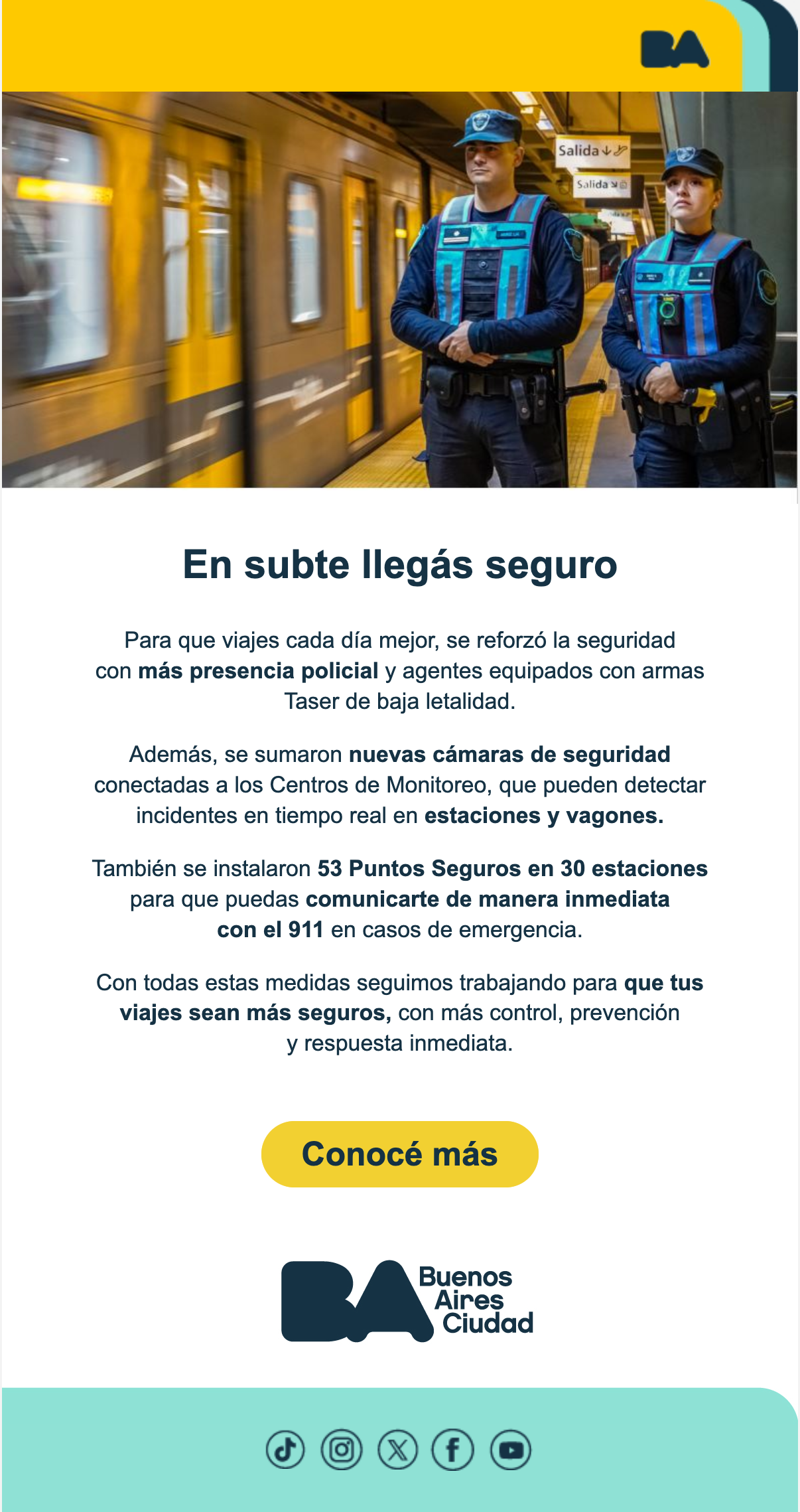 BA

Salida

Salida

En subte llegás seguro

Para que viajes cada día mejor, se reforzó la seguridad con más presencia policial y agentes equipados con armas Taser de baja letalidad.

Además, se sumaron nuevas cámaras de seguridad conectadas a los Centros de Monitoreo, que pueden detectar incidentes en tiempo real en estaciones y vagones.

También se instalaron 53 Puntos Seguros en 30 estaciones para que puedas comunicarte de manera inmediata con el 911 en casos de emergencia.

Con todas estas medidas seguimos trabajando para que tus viajes sean más seguros, con más control, prevención y respuesta inmediata.

Conocé más

BA Buenos Aires Ciudad